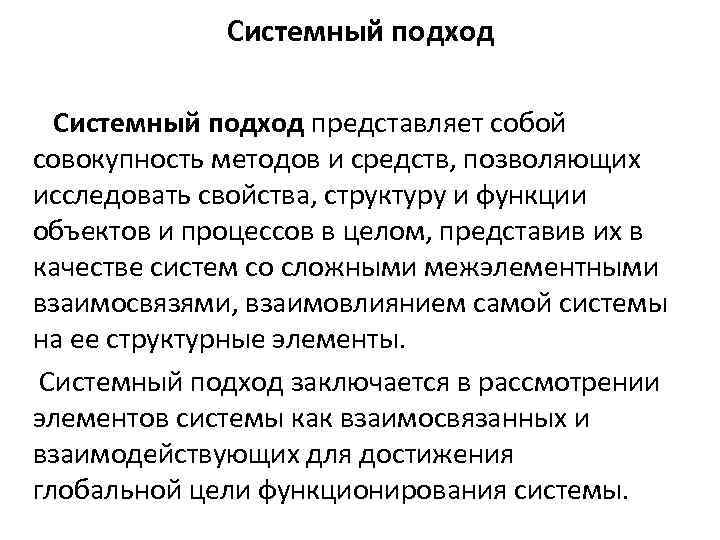 Системный подход

Системный подход представляет собой совокупность методов и средств, позволяющих исследовать свойства, структуру и функции объектов и процессов в целом, представив их в качестве систем со сложными межэлементными взаимосвязями, взаимовлиянием самой системы на ее структурные элементы.

Системный подход заключается в рассмотрении элементов системы как взаимосвязанных и взаимодействующих для достижения глобальной цели функционирования системы.